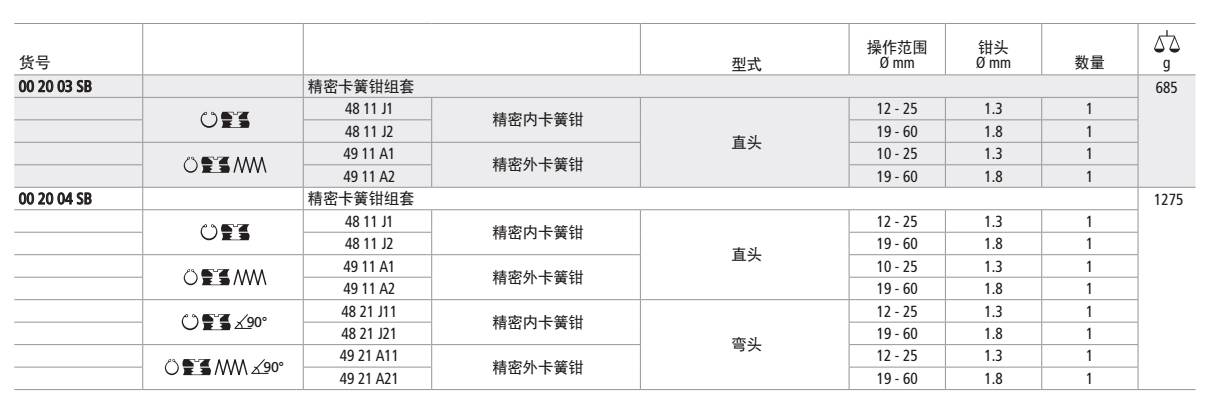 | 货号 |  |  |  | 型式 | 操作范围 Ø mm | 钳头 Ø mm | 数量 | g |
|---|---|---|---|---|---|---|---|---|
| 00 20 03 SB |  | 精密卡簧钳组套 |  |  |  |  |  | 685 |
|  |  | 48 11 J1 | 精密内卡簧钳 | 直头 | 12 - 25 | 1.3 | 1 |  |
|  |  | 48 11 J2 |  |  | 19 - 60 | 1.8 | 1 |  |
|  |  | 49 11 A1 | 精密外卡簧钳 |  | 10 - 25 | 1.3 | 1 |  |
|  |  | 49 11 A2 |  |  | 19 - 60 | 1.8 | 1 |  |
| 00 20 04 SB |  | 精密卡簧钳组套 |  |  |  |  |  | 1275 |
|  |  | 48 11 J1 | 精密内卡簧钳 | 直头 | 12 - 25 | 1.3 | 1 |  |
|  |  | 48 11 J2 |  |  | 19 - 60 | 1.8 | 1 |  |
|  |  | 49 11 A1 | 精密外卡簧钳 |  | 10 - 25 | 1.3 | 1 |  |
|  |  | 49 11 A2 |  |  | 19 - 60 | 1.8 | 1 |  |
|  | 90° | 48 21 J11 | 精密内卡簧钳 | 弯头 | 12 - 25 | 1.3 | 1 |  |
|  |  | 48 21 J21 |  |  | 19 - 60 | 1.8 | 1 |  |
|  | 90° | 49 21 A11 | 精密外卡簧钳 |  | 12 - 25 | 1.3 | 1 |  |
|  |  | 49 21 A21 |  |  | 19 - 60 | 1.8 | 1 |  |